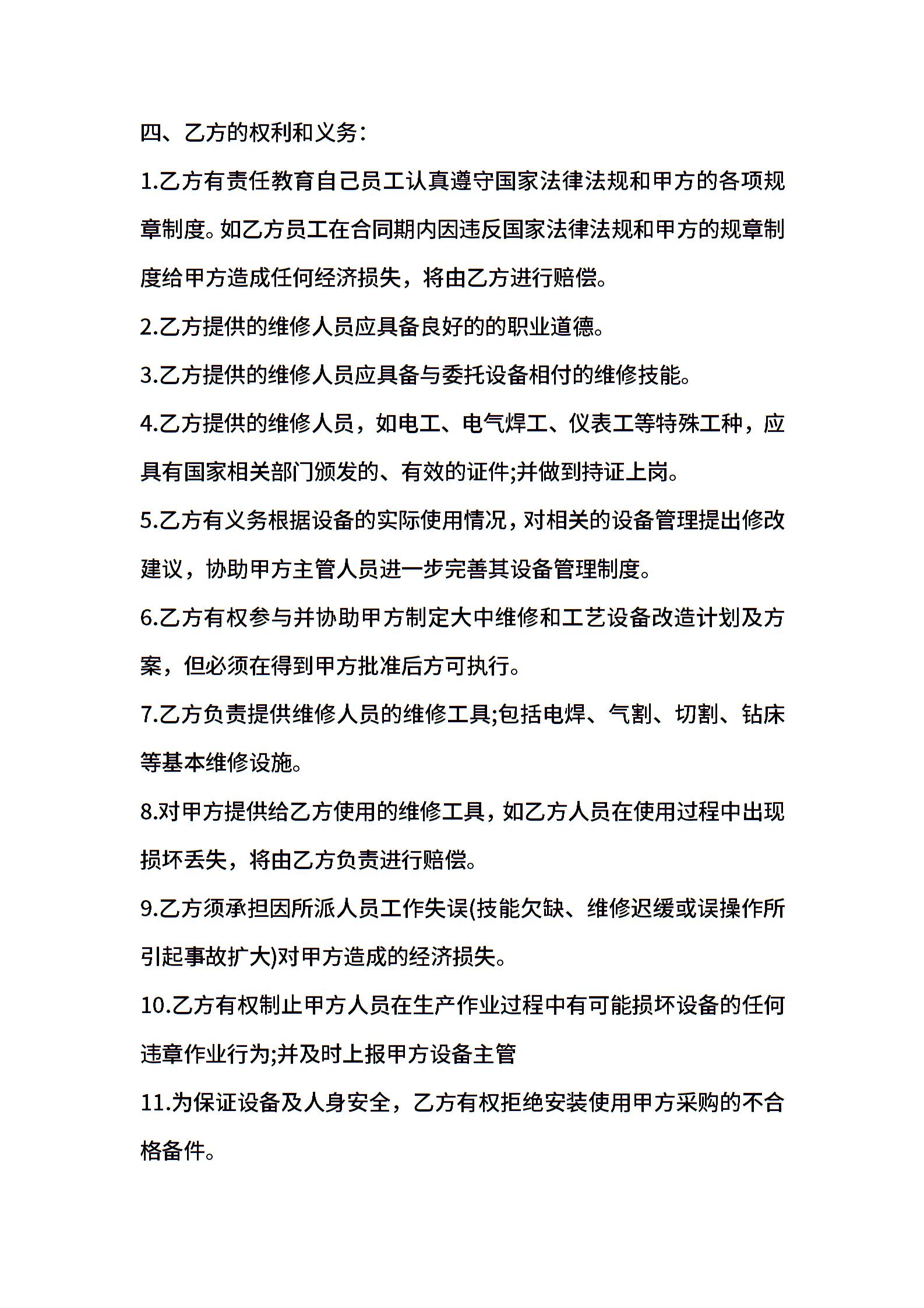 四、乙方的权利和义务：

1.乙方有责任教育自己员工认真遵守国家法律法规和甲方的各项规章制度。如乙方员工在合同期内因违反国家法律法规和甲方的规章制度给甲方造成任何经济损失，将由乙方进行赔偿。

2.乙方提供的维修人员应具备良好的的职业道德。

3.乙方提供的维修人员应具备与委托设备相付的维修技能。

4.乙方提供的维修人员，如电工、电气焊工、仪表工等特殊工种，应具有国家相关部门颁发的、有效的证件;并做到持证上岗。

5.乙方有义务根据设备的实际使用情况，对相关的设备管理提出修改建议，协助甲方主管人员进一步完善其设备管理制度。

6.乙方有权参与并协助甲方制定大中维修和工艺设备改造计划及方案，但必须在得到甲方批准后方可执行。

7.乙方负责提供维修人员的维修工具;包括电焊、气割、切割、钻床等基本维修设施。

8.对甲方提供给乙方使用的维修工具，如乙方人员在使用过程中出现损坏丢失，将由乙方负责进行赔偿。

9.乙方须承担因所派人员工作失误(技能欠缺、维修迟缓或误操作所引起事故扩大)对甲方造成的经济损失。

10.乙方有权制止甲方人员在生产作业过程中有可能损坏设备的任何违章作业行为;并及时上报甲方设备主管

11.为保证设备及人身安全，乙方有权拒绝安装使用甲方采购的不合格备件。